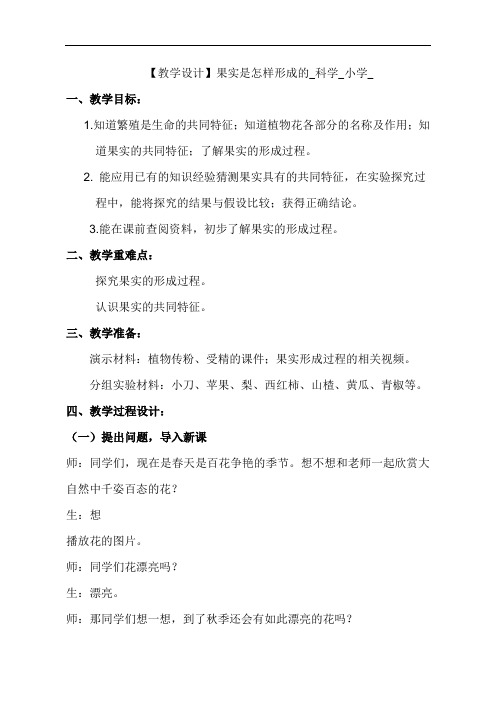 【教学设计】果实是怎样形成的_科学_小学_

一、教学目标：

1.知道繁殖是生命的共同特征；知道植物花各部分的名称及作用；知道果实的共同特征；了解果实的形成过程。

2. 能应用已有的知识经验猜测果实具有的共同特征，在实验探究过程中，能将探究的结果与假设比较；获得正确结论。

3.能在课前查阅资料，初步了解果实的形成过程。

二、教学重难点：

探究果实的形成过程。

认识果实的共同特征。

三、教学准备：

演示材料：植物传粉、受精的课件；果实形成过程的相关视频。

分组实验材料：小刀、苹果、梨、西红柿、山楂、黄瓜、青椒等。

四、教学过程设计：

（一）提出问题，导入新课

师：同学们，现在是春天是百花争艳的季节。想不想和老师一起欣赏大自然中千姿百态的花？

生：想

播放花的图片。

师：同学们花漂亮吗？

生：漂亮。

师：那同学们想一想，到了秋季还会有如此漂亮的花吗？